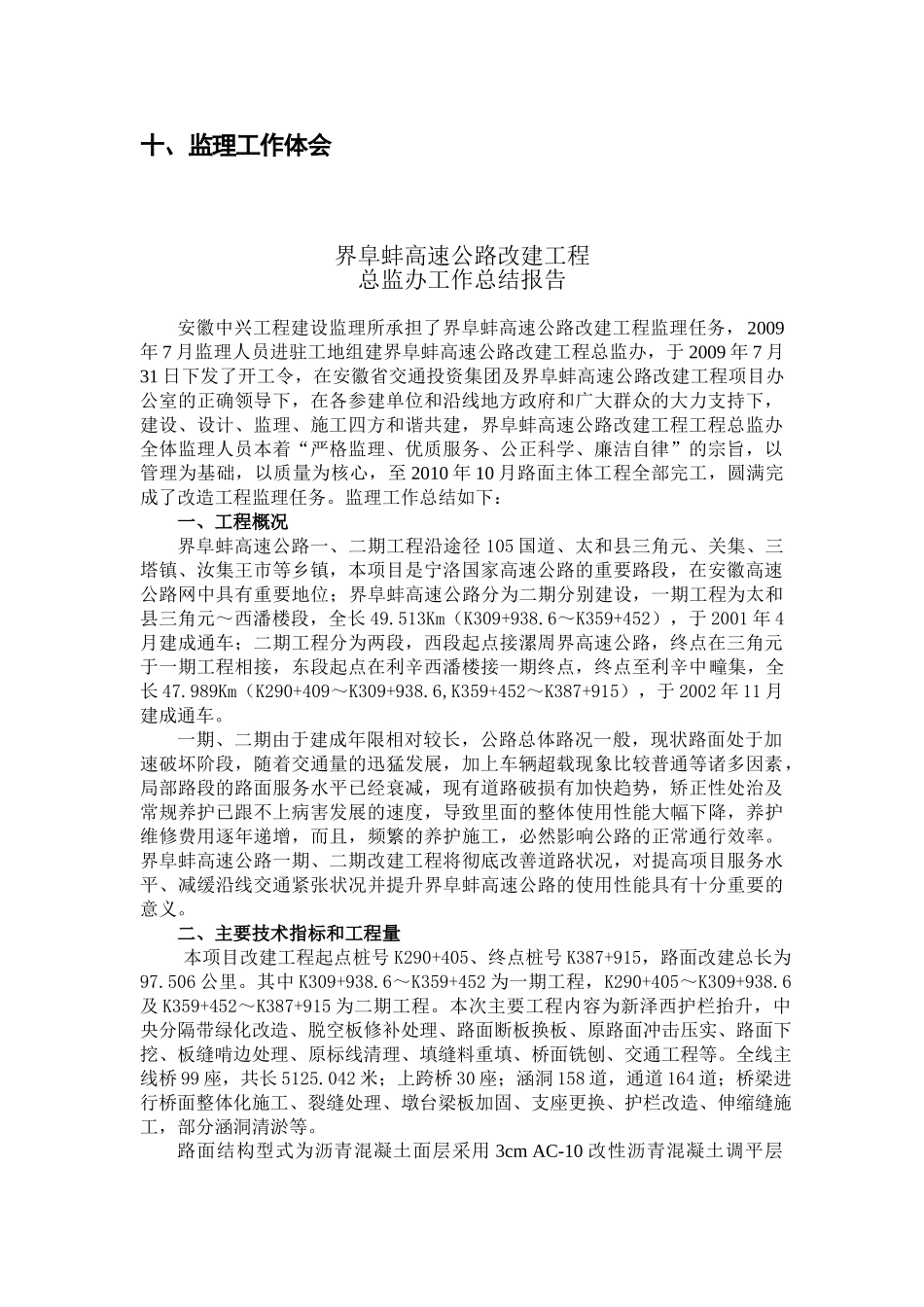 十、监理工作体会

界阜蚌高速公路改建工程
总监办工作总结报告

安徽中兴工程建设监理所承担了界阜蚌高速公路改建工程监理任务，2009年7月监理人员进驻工地组建界阜蚌高速公路改建工程总监办，于2009年7月31日下发了开工令，在安徽省交通投资集团及界阜蚌高速公路改建工程项目办公室的正确领导下，在各参建单位和沿线地方政府和广大群众的大力支持下，建设、设计、监理、施工四方和谐共建，界阜蚌高速公路改建工程工程总监办全体监理人员本着“严格监理、优质服务、公正科学、廉洁自律”的宗旨，以管理为基础，以质量为核心，至2010年10月路面主体工程全部完工，圆满完成了改造工程监理任务。监理工作总结如下：

一、工程概况

界阜蚌高速公路一、二期工程沿途径105国道、太和县三角元、关集、三塔镇、汝集王市等乡镇，本项目是宁洛国家高速公路的重要路段，在安徽高速公路网中具有重要地位；界阜蚌高速公路分为二期分别建设，一期工程为太和县三角元～西潘楼段，全长49.513Km（K309+938.6～K359+452），于2001年4月建成通车；二期工程分为两段，西段起点接漯周界高速公路，终点在三角元于一期工程相接，东段起点在利辛西潘楼接一期终点，终点至利辛中疃集，全长47.989Km（K290+409～K309+938.6,K359+452～K387+915），于2002年11月建成通车。

一期、二期由于建成年限相对较长，公路总体路况一般，现状路面处于加速破坏阶段，随着交通量的迅猛发展，加上车辆超载现象比较普通等诸多因素，局部路段的路面服务水平已经衰减，现有道路破损有加快趋势，矫正性处治及常规养护已跟不上病害发展的速度，导致里面的整体使用性能大幅下降，养护维修费用逐年递增，而且，频繁的养护施工，必然影响公路的正常通行效率。界阜蚌高速公路一期、二期改建工程将彻底改善道路状况，对提高项目服务水平、减缓沿线交通紧张状况并提升界阜蚌高速公路的使用性能具有十分重要的意义。

二、主要技术指标和工程量

本项目改建工程起点桩号K290+405、终点桩号K387+915，路面改建总长为97.506公里。其中K309+938.6～K359+452为一期工程，K290+405～K309+938.6及K359+452～K387+915为二期工程。本次主要工程内容为新泽西护栏抬升，中央分隔带绿化改造、脱空板修补处理、路面断板换板、原路面冲击压实、路面下挖、板缝啃边处理、原标线清理、填缝料重填、桥面铣刨、交通工程等。全线主线桥99座，共长5125.042米；上跨桥30座；涵洞158道，通道164道；桥梁进行桥面整体化施工、裂缝处理、墩台梁板加固、支座更换、护栏改造、伸缩缝施工，部分涵洞清淤等。

路面结构型式为沥青混凝土面层采用3cm AC-10改性沥青混凝土调平层